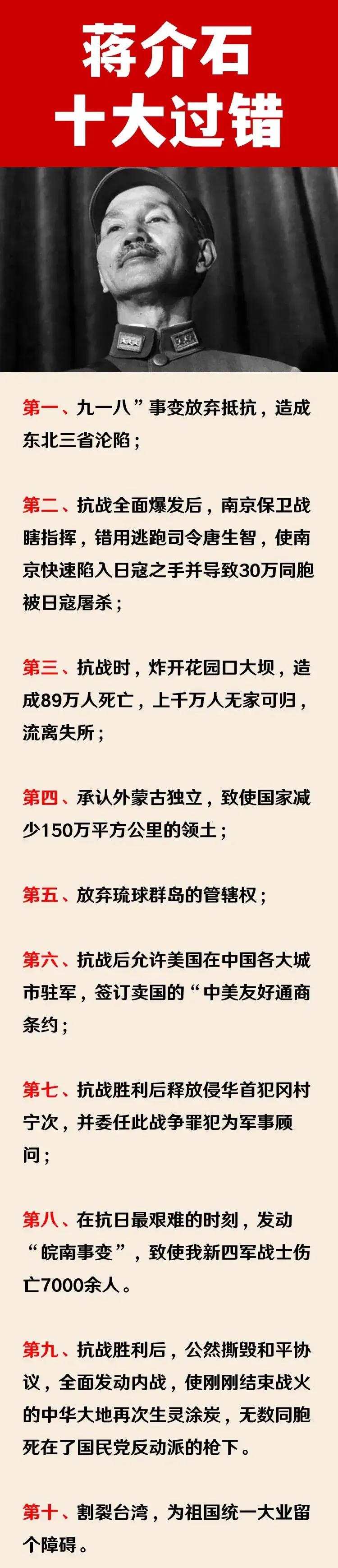 蒋介石
十大过错

第一、九一八”事变放弃抵抗，造成东北三省沦陷；

第二、抗战全面爆发后，南京保卫战瞎指挥，错用逃跑司令唐生智，使南京快速陷入日寇之手并导致30万同胞被日寇屠杀；

第三、抗战时，炸开花园口大坝，造成89万人死亡，上千万人无家可归，流离失所；

第四、承认外蒙古独立，致使国家减少150万平方公里的领土；

第五、放弃琉球群岛的管辖权；

第六、抗战后允许美国在中国各大城市驻军，签订卖国的“中美友好通商条约；

第七、抗战胜利后释放侵华首犯冈村宁次，并委任此战争罪犯为军事顾问；

第八、在抗日最艰难的时刻，发动“皖南事变”，致使我新四军战士伤亡7000余人。

第九、抗战胜利后，公然撕毁和平协议，全面发动内战，使刚刚结束战火的中华大地再次生灵涂炭，无数同胞死在了国民党反动派的枪下。

第十、割裂台湾，为祖国统一大业留个障碍。